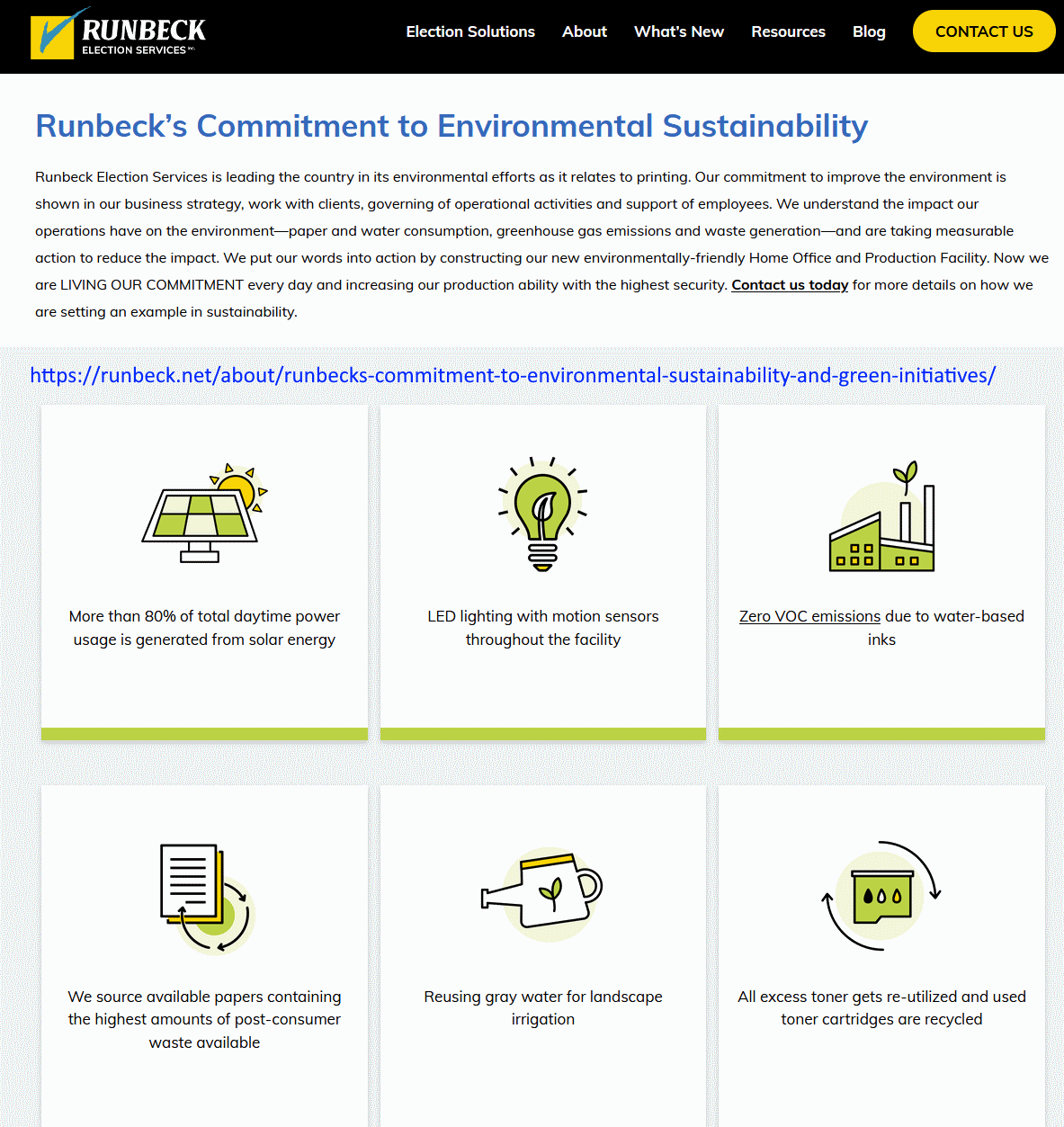 RUNBECK
ELECTION SERVICES

Election Solutions About What's New Resources Blog CONTACT US

Runbeck's Commitment to Environmental Sustainability

Runbeck Election Services is leading the country in its environmental efforts as it relates to printing. Our commitment to improve the environment is shown in our business strategy, work with clients, governing of operational activities and support of employees. We understand the impact our operations have on the environment—paper and water consumption, greenhouse gas emissions and waste generation—and are taking measurable action to reduce the impact. We put our words into action by constructing our new environmentally-friendly Home Office and Production Facility. Now we are LIVING OUR COMMITMENT every day and increasing our production ability with the highest security. Contact us today for more details on how we are setting an example in sustainability.

https://runbeck.net/about/runbecks-commitment-to-environmental-sustainability-and-green-initiatives/

More than 80% of total daytime power usage is generated from solar energy

LED lighting with motion sensors throughout the facility

Zero VOC emissions due to water-based inks

We source available papers containing the highest amounts of post-consumer waste available

Reusing gray water for landscape irrigation

All excess toner gets re-utilized and used toner cartridges are recycled